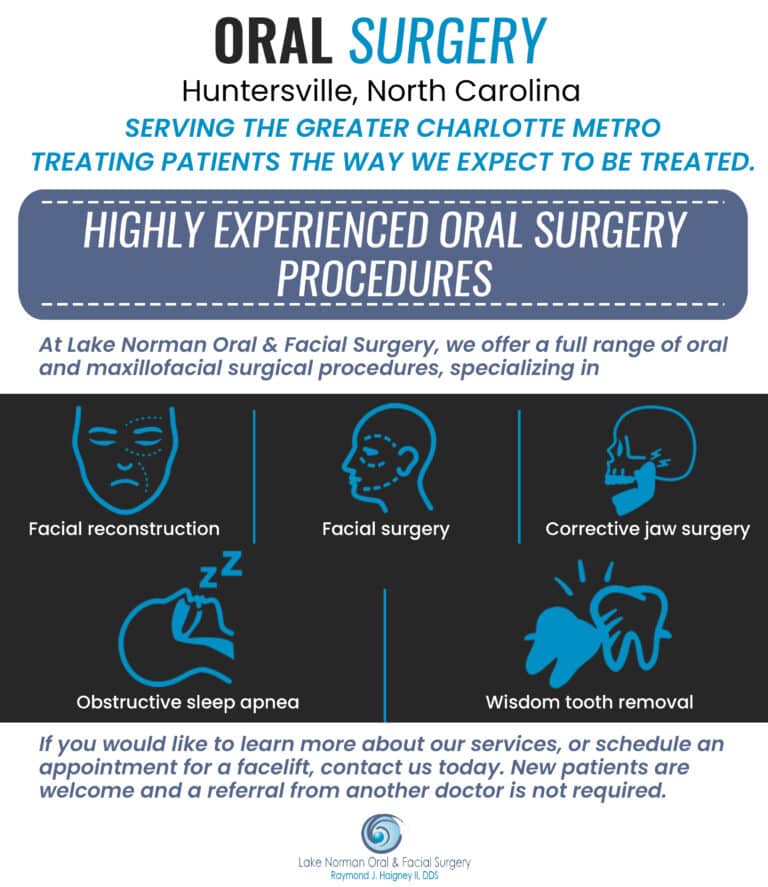 ORAL SURGERY

Huntersville, North Carolina

SERVING THE GREATER CHARLOTTE METRO
TREATING PATIENTS THE WAY WE EXPECT TO BE TREATED.

HIGHLY EXPERIENCED ORAL SURGERY PROCEDURES

At Lake Norman Oral & Facial Surgery, we offer a full range of oral and maxillofacial surgical procedures, specializing in

Facial reconstruction

Facial surgery

Corrective jaw surgery

Obstructive sleep apnea

Wisdom tooth removal

If you would like to learn more about our services, or schedule an appointment for a facelift, contact us today. New patients are welcome and a referral from another doctor is not required.

Lake Norman Oral & Facial Surgery
Raymond J. Haigney II, DDS